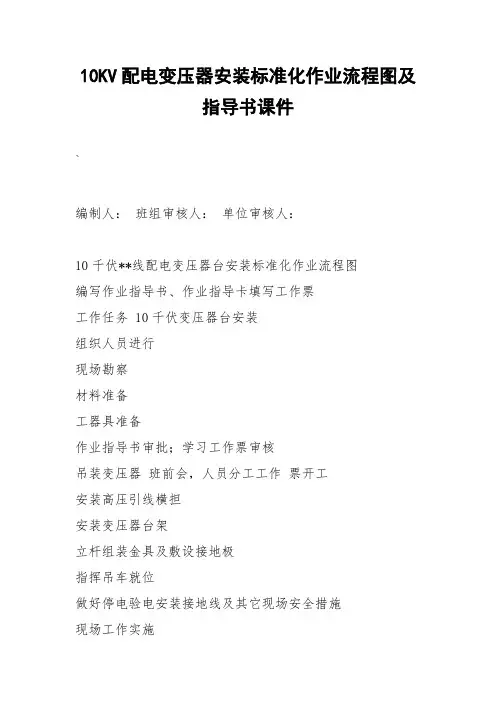 10KV 配电变压器安装标准化作业流程图及指导书课件

`

编制人： 班组审核人： 单位审核人：

10 千伏**线配电变压器台安装标准化作业流程图

编写作业指导书、作业指导卡填写工作票

工作任务 10 千伏变压器台安装

组织人员进行

现场勘察

材料准备

工器具准备

作业指导书审批；学习工作票审核

吊装变压器 班前会，人员分工工作 票开工

安装高压引线横担

安装变压器台架

立杆组装金具及敷设接地极

指挥吊车就位

做好停电验电安装接地线及其它现场安全措施

现场工作实施